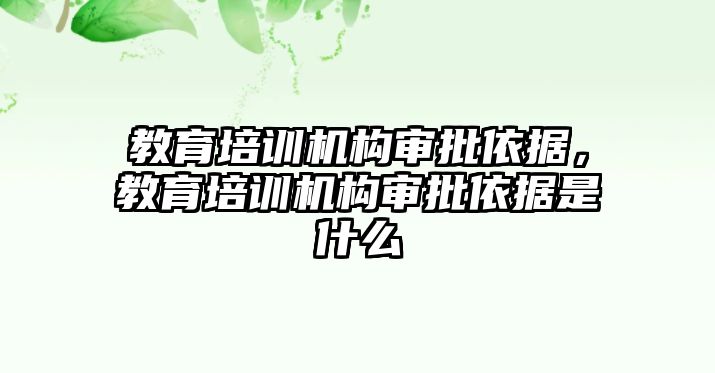 教育培训机构审批依据，教育培训机构审批依据是什么